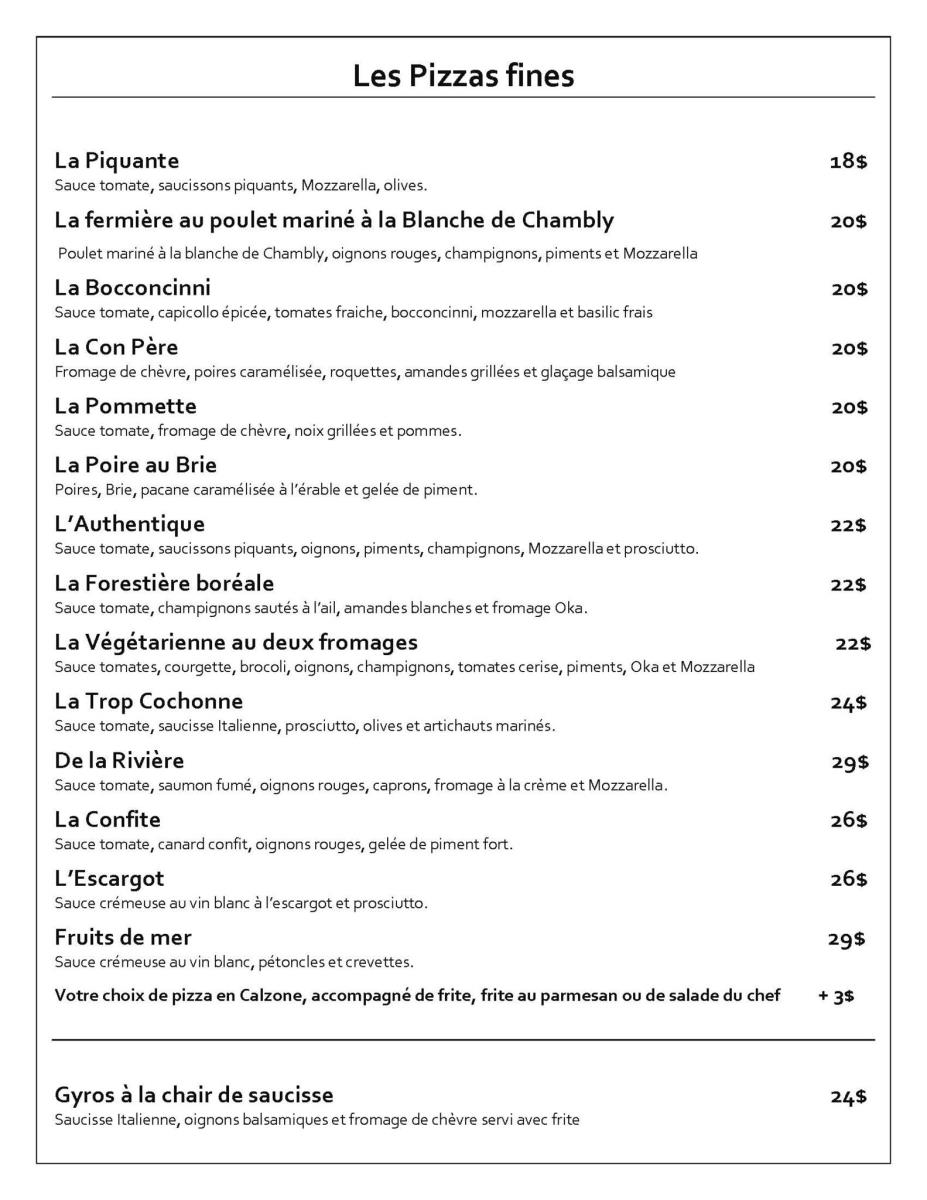 Les Pizzas fines

La Piquante 18$
Sauce tomate, saucissons piquants, Mozzarella, olives.

La fermière au poulet mariné à la Blanche de Chambly 20$
Poulet mariné à la blanche de Chambly, oignons rouges, champignons, piments et Mozzarella

La Bocconcinni 20$
Sauce tomate, capicollo épicée, tomates fraiche, bocconcinni, mozzarella et basilic frais

La Con Père 20$
Fromage de chèvre, poires caramélisée, roquettes, amandes grillées et glaçage balsamique

La Pommette 20$
Sauce tomate, fromage de chèvre, noix grillées et pommes.

La Poire au Brie 20$
Poires, Brie, pacane caramélisée à l'érable et gelée de piment.

L'Authentique 22$
Sauce tomate, saucissons piquants, oignons, piments, champignons, Mozzarella et prosciutto.

La Forestière boréale 22$
Sauce tomate, champignons sautés à l'ail, amandes blanches et fromage Oka.

La Végétarienne au deux fromages 22$
Sauce tomates, courgette, brocoli, oignons, champignons, tomates cerise, piments, Oka et Mozzarella

La Trop Cochonne 24$
Sauce tomate, saucisse Italienne, prosciutto, olives et artichauts marinés.

De la Rivière 29$
Sauce tomate, saumon fumé, oignons rouges, caprons, fromage à la crème et Mozzarella.

La Confite 26$
Sauce tomate, canard confit, oignons rouges, gelée de piment fort.

L'Escargot 26$
Sauce crémeuse au vin blanc à l'escargot et prosciutto.

Fruits de mer 29$
Sauce crémeuse au vin blanc, pétoncles et crevettes.

Votre choix de pizza en Calzone, accompagné de frite, frite au parmesan ou de salade du chef + 3$

Gyros à la chair de saucisse 24$
Saucisse Italienne, oignons balsamiques et fromage de chèvre servi avec frite